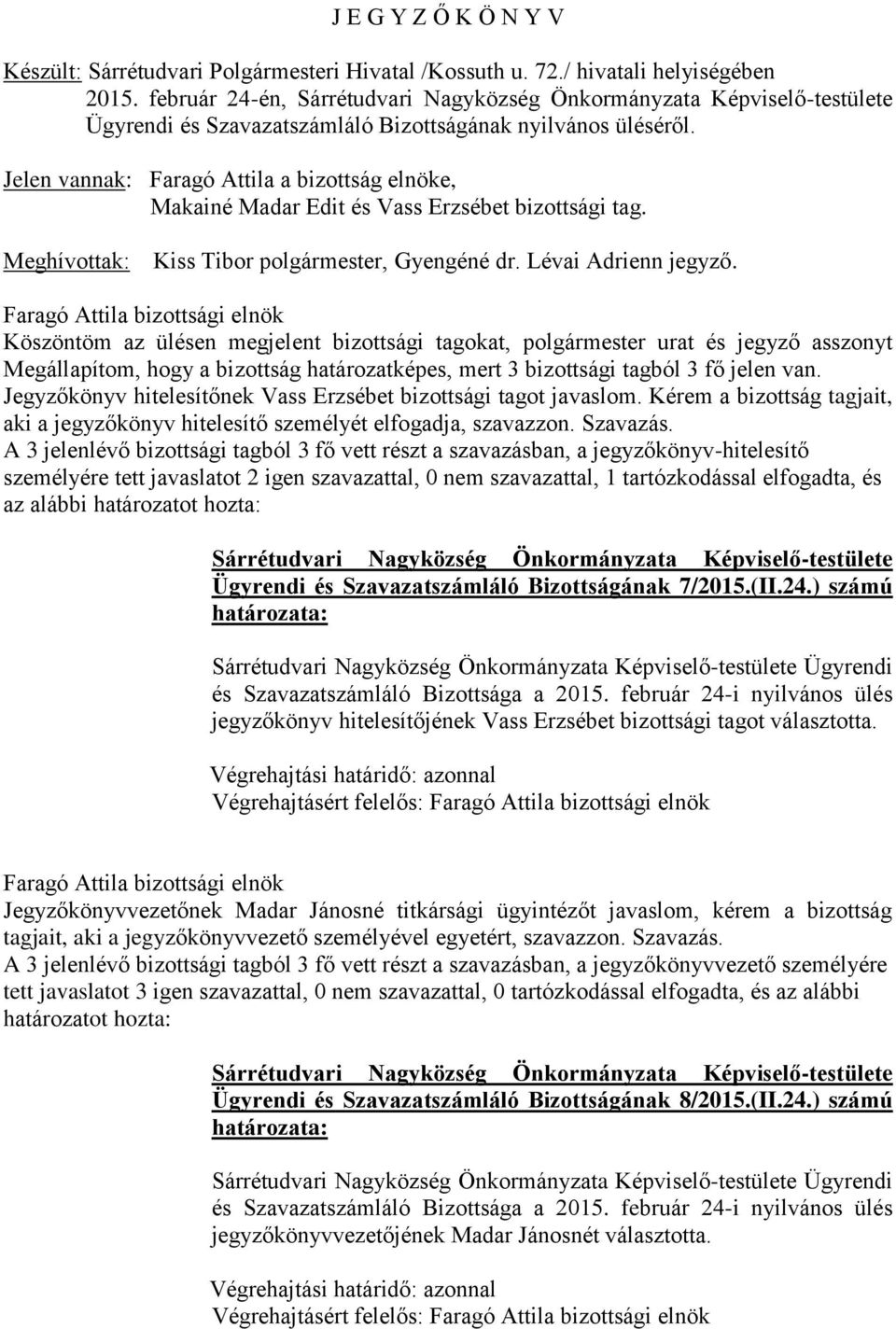 J E G Y Z Ő K Ö N Y V

Készült: Sárrétudvari Polgármesteri Hivatal /Kossuth u. 72./ hivatali helyiségében 2015. február 24-én, Sárrétudvari Nagyközség Önkormányzata Képviselő-testülete Ügyrendi és Szavazatszámláló Bizottságának nyilvános üléséről.

Jelen vannak: Faragó Attila a bizottság elnöke, Makainé Madar Edit és Vass Erzsébet bizottsági tag.

Meghívottak: Kiss Tibor polgármester, Gyengéné dr. Lévai Adrienn jegyző.

Faragó Attila bizottsági elnök
Köszöntöm az ülésen megjelent bizottsági tagokat, polgármester urat és jegyző asszonyt Megállapítom, hogy a bizottság határozatképes, mert 3 bizottsági tagból 3 fő jelen van. Jegyzőkönyv hitelesítőnek Vass Erzsébet bizottsági tagot javaslom. Kérem a bizottság tagjait, aki a jegyzőkönyv hitelesítő személyét elfogadja, szavazzon. Szavazás.
A 3 jelenlévő bizottsági tagból 3 fő vett részt a szavazásban, a jegyzőkönyv-hitelesítő személyére tett javaslatot 2 igen szavazattal, 0 nem szavazattal, 1 tartózkodással elfogadta, és az alábbi határozatot hozta:

Sárrétudvari Nagyközség Önkormányzata Képviselő-testülete Ügyrendi és Szavazatszámláló Bizottságának 7/2015.(II.24.) számú határozata:

Sárrétudvari Nagyközség Önkormányzata Képviselő-testülete Ügyrendi és Szavazatszámláló Bizottsága a 2015. február 24-i nyilvános ülés jegyzőkönyv hitelesítőjének Vass Erzsébet bizottsági tagot választotta.

Végrehajtási határidő: azonnal
Végrehajtásért felelős: Faragó Attila bizottsági elnök

Faragó Attila bizottsági elnök
Jegyzőkönyvvezetőnek Madar Jánosné titkársági ügyintézőt javaslom, kérem a bizottság tagjait, aki a jegyzőkönyvvezető személyével egyetért, szavazzon. Szavazás.
A 3 jelenlévő bizottsági tagból 3 fő vett részt a szavazásban, a jegyzőkönyvvezető személyére tett javaslatot 3 igen szavazattal, 0 nem szavazattal, 0 tartózkodással elfogadta, és az alábbi határozatot hozta:

Sárrétudvari Nagyközség Önkormányzata Képviselő-testülete Ügyrendi és Szavazatszámláló Bizottságának 8/2015.(II.24.) számú határozata:

Sárrétudvari Nagyközség Önkormányzata Képviselő-testülete Ügyrendi és Szavazatszámláló Bizottsága a 2015. február 24-i nyilvános ülés jegyzőkönyvvezetőjének Madar Jánosnét választotta.

Végrehajtási határidő: azonnal
Végrehajtásért felelős: Faragó Attila bizottsági elnök